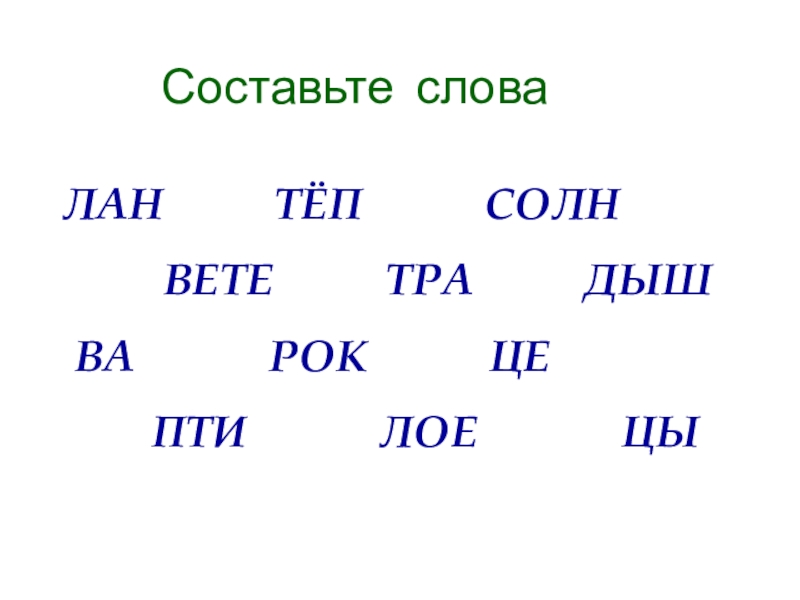 Составьте слова

ЛАН ТЁП СОЛН

ВЕТЕ ТРА ДЫШ

ВА РОК ЦЕ

ПТИ ЛОЕ ЦЫ